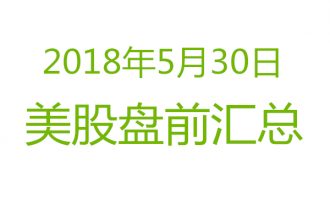 2018年5月30日
美股盘前汇总